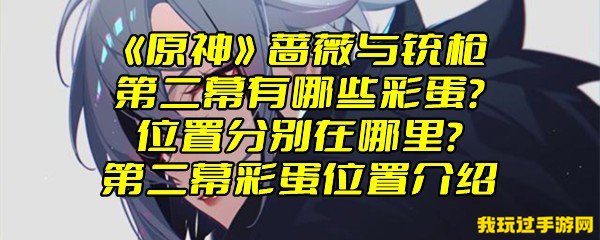 《原神》蔷薇与铳枪
第二幕有哪些彩蛋？
位置分别在哪里？
第二幕彩蛋位置介绍

我玩过手游网